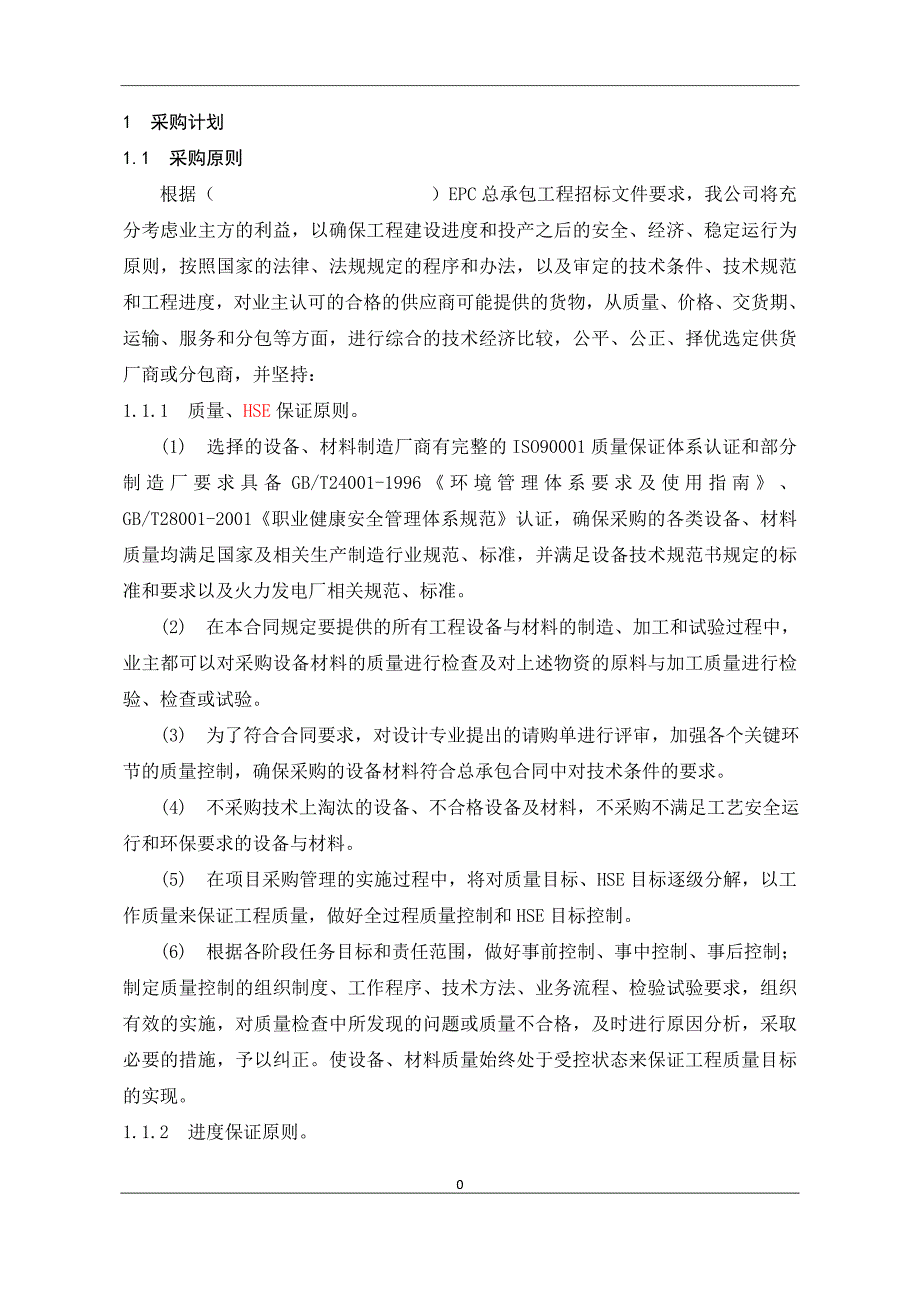 1 采购计划

1.1 采购原则

根据（ ）EPC 总承包工程招标文件要求，我公司将充分考虑业主方的利益，以确保工程建设进度和投产之后的安全、经济、稳定运行为原则，按照国家的法律、法规规定的程序和办法，以及审定的技术条件、技术规范和工程进度，对业主认可的合格的供应商可能提供的货物，从质量、价格、交货期、运输、服务和分包等方面，进行综合的技术经济比较，公平、公正、择优选定供货厂商或分包商，并坚持：

1.1.1 质量、HSE 保证原则。

(1) 选择的设备、材料制造厂商有完整的 ISO90001 质量保证体系认证和部分制造厂要求具备 GB/T24001-1996《环境管理体系要求及使用指南》、GB/T28001-2001《职业健康安全管理体系规范》认证，确保采购的各类设备、材料质量均满足国家及相关生产制造行业规范、标准，并满足设备技术规范书规定的标准和要求以及火力发电厂相关规范、标准。

(2) 在本合同规定要提供的所有工程设备与材料的制造、加工和试验过程中，业主都可以对采购设备材料的质量进行检查及对上述物资的原料与加工质量进行检验、检查或试验。

(3) 为了符合合同要求，对设计专业提出的请购单进行评审，加强各个关键环节的质量控制，确保采购的设备材料符合总承包合同中对技术条件的要求。

(4) 不采购技术上淘汰的设备、不合格设备及材料，不采购不满足工艺安全运行和环保要求的设备与材料。

(5) 在项目采购管理的实施过程中，将对质量目标、HSE 目标逐级分解，以工作质量来保证工程质量，做好全过程质量控制和 HSE 目标控制。

(6) 根据各阶段任务目标和责任范围，做好事前控制、事中控制、事后控制；制定质量控制的组织制度、工作程序、技术方法、业务流程、检验试验要求，组织有效的实施，对质量检查中所发现的问题或质量不合格，及时进行原因分析，采取必要的措施，予以纠正。使设备、材料质量始终处于受控状态来保证工程质量目标的实现。

1.1.2 进度保证原则。

0